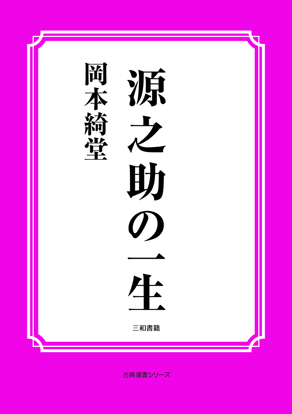 源之助の一生

岡本綺堂

三和書籍

古典選書シリーズ